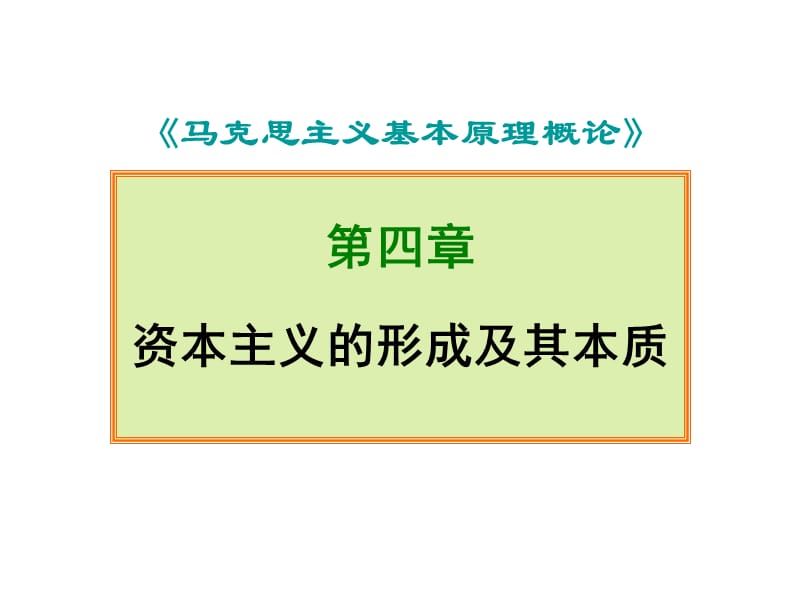 《马克思主义基本原理概论》

第四章

资本主义的形成及其本质